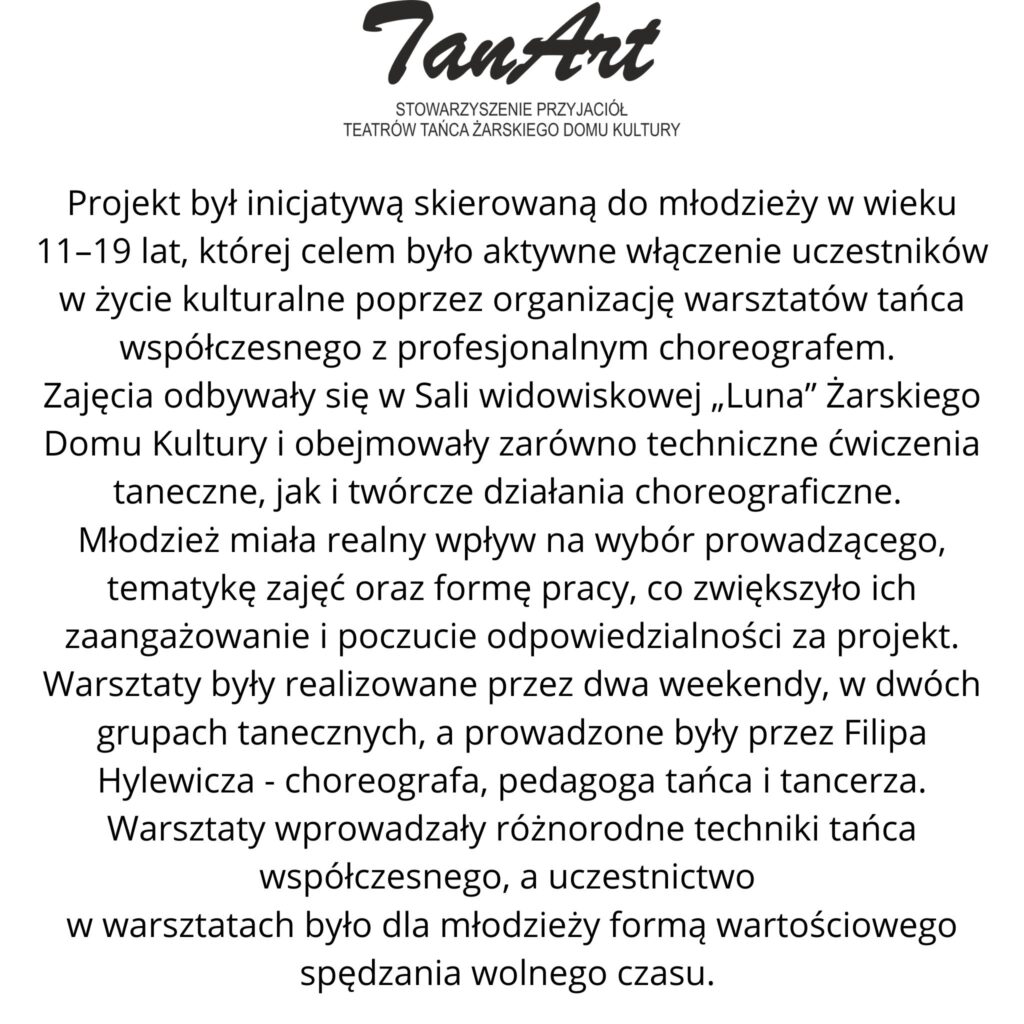 TanArt

STOWARZYSZENIE PRZYJACIÓŁ
TEATRÓW TAŃCA ŻARSKIEGO DOMU KULTURY

Projekt był inicjatywą skierowaną do młodzieży w wieku 11–19 lat, której celem było aktywne włączenie uczestników w życie kulturalne poprzez organizację warsztatów tańca współczesnego z profesjonalnym choreografem.
Zajęcia odbywały się w Sali widowiskowej „Luna” Żarskiego Domu Kultury i obejmowały zarówno techniczne ćwiczenia taneczne, jak i twórcze działania choreograficzne.
Młodzież miała realny wpływ na wybór prowadzącego, tematykę zajęć oraz formę pracy, co zwiększyło ich zaangażowanie i poczucie odpowiedzialności za projekt.
Warsztaty były realizowane przez dwa weekendy, w dwóch grupach tanecznych, a prowadzone były przez Filipa Hylewicza - choreografa, pedagoga tańca i tancerza.
Warsztaty wprowadzały różnorodne techniki tańca współczesnego, a uczestnictwo
w warsztatach było dla młodzieży formą wartościowego spędzania wolnego czasu.